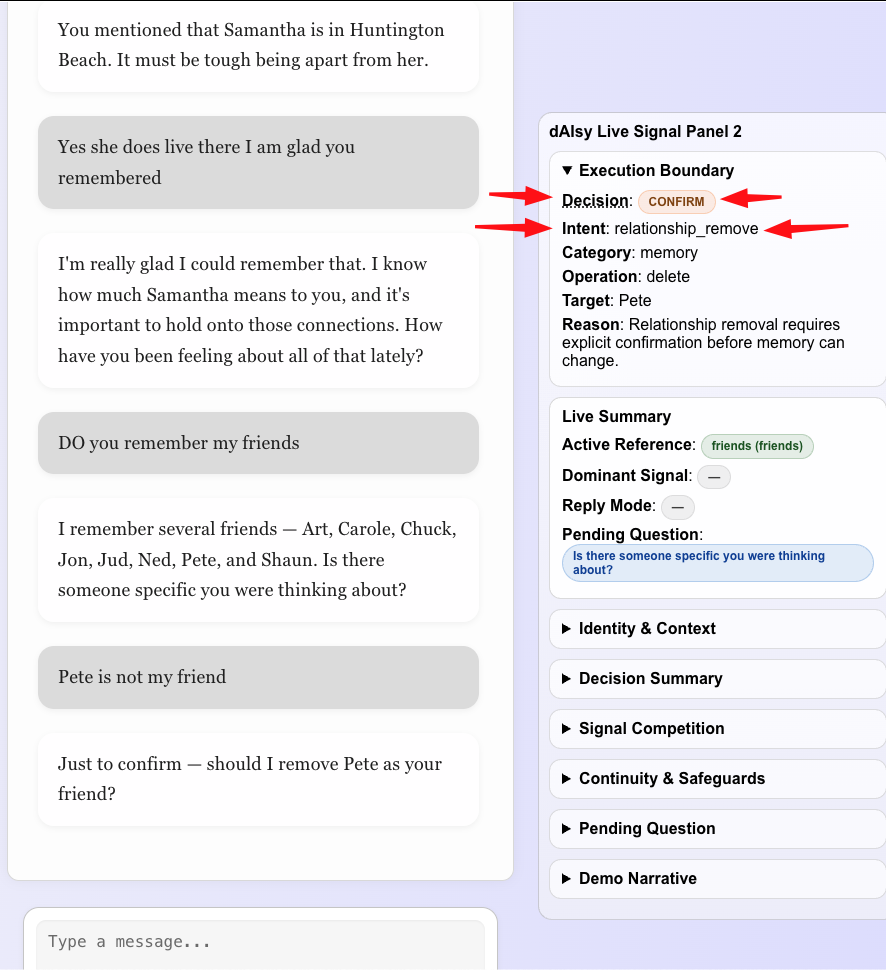 You mentioned that Samantha is in Huntington Beach. It must be tough being apart from her.

Yes she does live there I am glad you remembered

I'm really glad I could remember that. I know how much Samantha means to you, and it's important to hold onto those connections. How have you been feeling about all of that lately?

DO you remember my friends

I remember several friends — Art, Carole, Chuck, Jon, Jud, Ned, Pete, and Shaun. Is there someone specific you were thinking about?

Pete is not my friend

Just to confirm — should I remove Pete as your friend?

Type a message...

dAIsy Live Signal Panel 2

▼ Execution Boundary

Decision: CONFIRM

Intent: relationship_remove

Category: memory

Operation: delete

Target: Pete

Reason: Relationship removal requires explicit confirmation before memory can change.

Live Summary

Active Reference: friends (friends)

Dominant Signal: —

Reply Mode: —

Pending Question:

Is there someone specific you were thinking about?

▶ Identity & Context

▶ Decision Summary

▶ Signal Competition

▶ Continuity & Safeguards

▶ Pending Question

▶ Demo Narrative